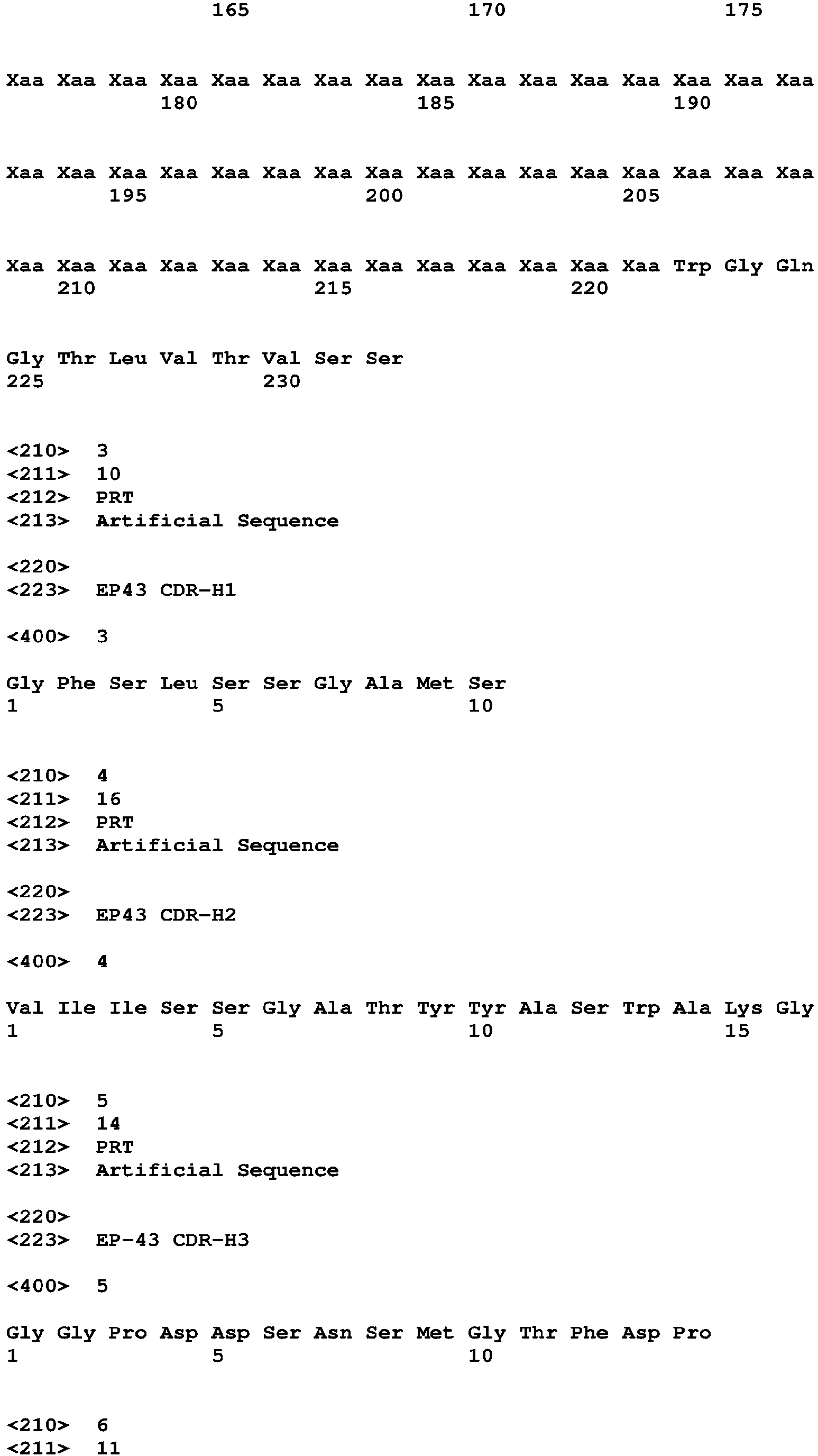 165 170 175

Xaa Xaa Xaa Xaa Xaa Xaa Xaa Xaa Xaa Xaa Xaa Xaa Xaa Xaa Xaa Xaa
180 185 190

Xaa Xaa Xaa Xaa Xaa Xaa Xaa Xaa Xaa Xaa Xaa Xaa Xaa Xaa Xaa Xaa
195 200 205

Xaa Xaa Xaa Xaa Xaa Xaa Xaa Xaa Xaa Xaa Xaa Xaa Xaa Trp Gly Gln
210 215 220

Gly Thr Leu Val Thr Val Ser Ser
225 230

<210> 3
<211> 10
<212> PRT
<213> Artificial Sequence

<220>
<223> EP43 CDR-H1

<400> 3

Gly Phe Ser Leu Ser Ser Gly Ala Met Ser
1 5 10

<210> 4
<211> 16
<212> PRT
<213> Artificial Sequence

<220>
<223> EP43 CDR-H2

<400> 4

Val Ile Ile Ser Ser Gly Ala Thr Tyr Tyr Ala Ser Trp Ala Lys Gly
1 5 10 15

<210> 5
<211> 14
<212> PRT
<213> Artificial Sequence

<220>
<223> EP-43 CDR-H3

<400> 5

Gly Gly Pro Asp Asp Ser Asn Ser Met Gly Thr Phe Asp Pro
1 5 10

<210> 6
<211> 11